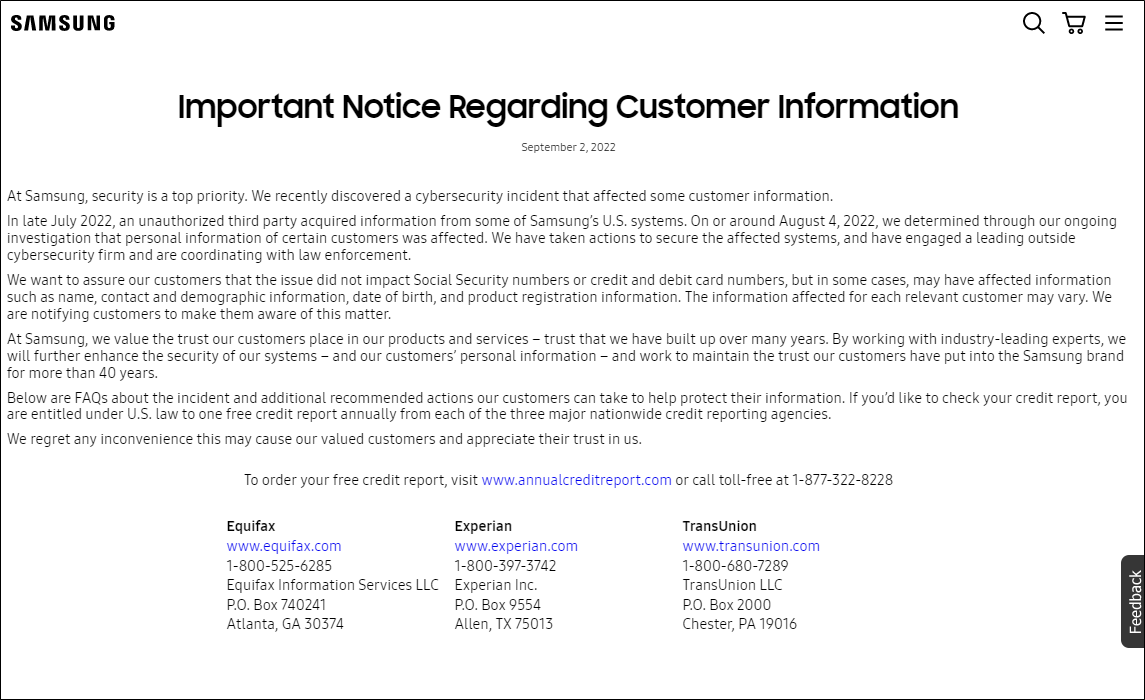 SAMSUNG

Important Notice Regarding Customer Information

September 2, 2022

At Samsung, security is a top priority. We recently discovered a cybersecurity incident that affected some customer information.

In late July 2022, an unauthorized third party acquired information from some of Samsung's U.S. systems. On or around August 4, 2022, we determined through our ongoing investigation that personal information of certain customers was affected. We have taken actions to secure the affected systems, and have engaged a leading outside cybersecurity firm and are coordinating with law enforcement.

We want to assure our customers that the issue did not impact Social Security numbers or credit and debit card numbers, but in some cases, may have affected information such as name, contact and demographic information, date of birth, and product registration information. The information affected for each relevant customer may vary. We are notifying customers to make them aware of this matter.

At Samsung, we value the trust our customers place in our products and services – trust that we have built up over many years. By working with industry-leading experts, we will further enhance the security of our systems – and our customers' personal information – and work to maintain the trust our customers have put into the Samsung brand for more than 40 years.

Below are FAQs about the incident and additional recommended actions our customers can take to help protect their information. If you'd like to check your credit report, you are entitled under U.S. law to one free credit report annually from each of the three major nationwide credit reporting agencies.

We regret any inconvenience this may cause our valued customers and appreciate their trust in us.

To order your free credit report, visit www.annualcreditreport.com or call toll-free at 1-877-322-8228

Equifax
www.equifax.com
1-800-525-6285
Equifax Information Services LLC
P.O. Box 740241
Atlanta, GA 30374

Experian
www.experian.com
1-800-397-3742
Experian Inc.
P.O. Box 9554
Allen, TX 75013

TransUnion
www.transunion.com
1-800-680-7289
TransUnion LLC
P.O. Box 2000
Chester, PA 19016

Feedback